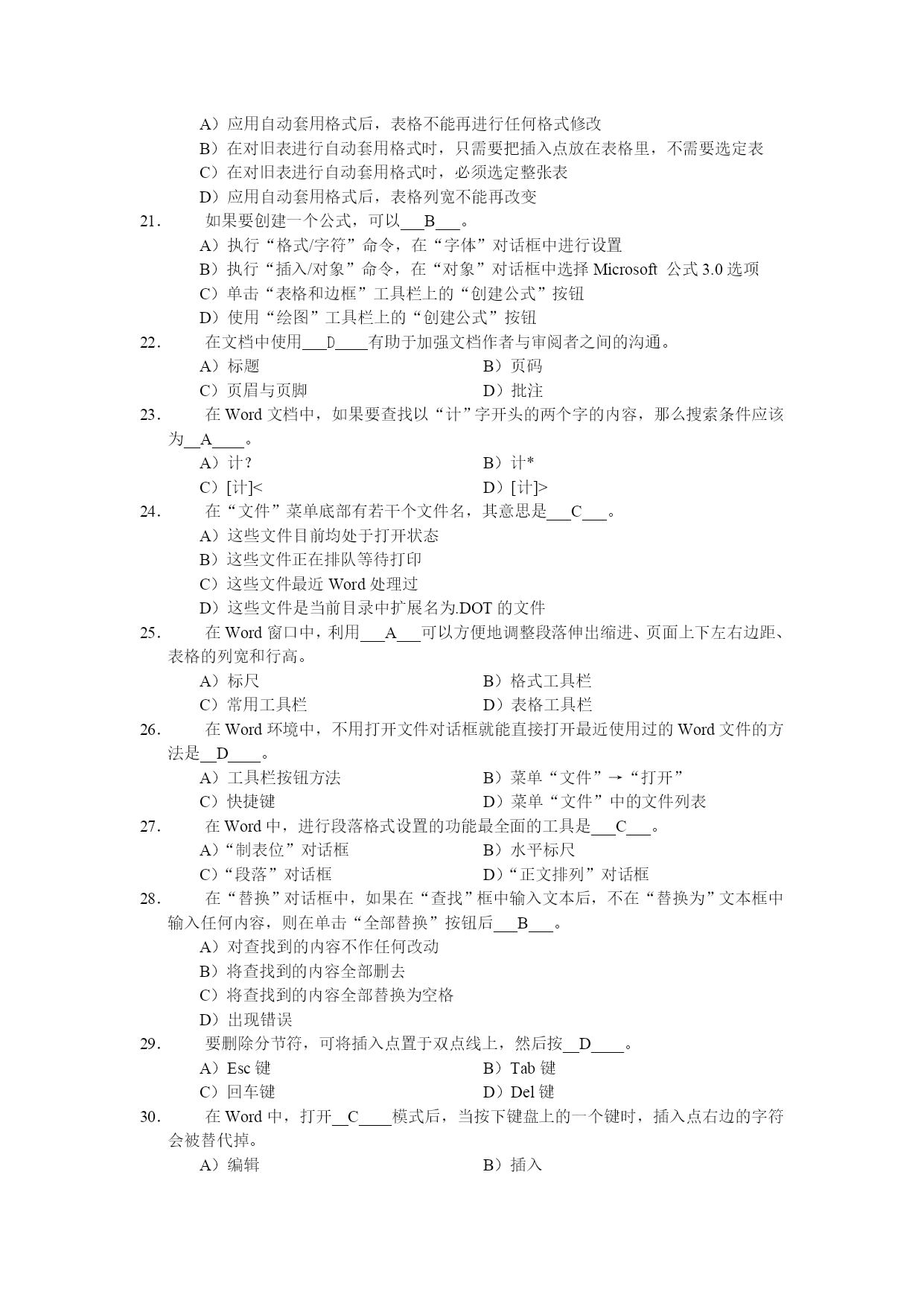 A）应用自动套用格式后，表格不能再进行任何格式修改
B）在对旧表进行自动套用格式时，只需要把插入点放在表格里，不需要选定表
C）在对旧表进行自动套用格式时，必须选定整张表
D）应用自动套用格式后，表格列宽不能再改变

21. 如果要创建一个公式，可以___B___。
A）执行“格式/字符”命令，在“字体”对话框中进行设置
B）执行“插入/对象”命令，在“对象”对话框中选择 Microsoft 公式 3.0 选项
C）单击“表格和边框”工具栏上的“创建公式”按钮
D）使用“绘图”工具栏上的“创建公式”按钮

22. 在文档中使用___D____有助于加强文档作者与审阅者之间的沟通。
A）标题 B）页码
C）页眉与页脚 D）批注

23. 在 Word 文档中，如果要查找以“计”字开头的两个字的内容，那么搜索条件应该为__A____。
A）计? B）计*
C）[计]< D）[计]>

24. 在“文件”菜单底部有若干个文件名，其意思是___C___。
A）这些文件目前均处于打开状态
B）这些文件正在排队等待打印
C）这些文件最近 Word 处理过
D）这些文件是当前目录中扩展名为.DOT 的文件

25. 在 Word 窗口中，利用___A___可以方便地调整段落伸出缩进、页面上下左右边距、表格的列宽和行高。
A）标尺 B）格式工具栏
C）常用工具栏 D）表格工具栏

26. 在 Word 环境中，不用打开文件对话框就能直接打开最近使用过的 Word 文件的方法是__D____。
A）工具栏按钮方法 B）菜单“文件”→“打开”
C）快捷键 D）菜单“文件”中的文件列表

27. 在 Word 中，进行段落格式设置的功能最全面的工具是___C___。
A）“制表位”对话框 B）水平标尺
C）“段落”对话框 D）“正文排列”对话框

28. 在“替换”对话框中，如果在“查找”框中输入文本后，不在“替换为”文本框中输入任何内容，则在单击“全部替换”按钮后___B___。
A）对查找到的内容不作任何改动
B）将查找到的内容全部删去
C）将查找到的内容全部替换为空格
D）出现错误

29. 要删除分节符，可将插入点置于双点线上，然后按__D____。
A）Esc 键 B）Tab 键
C）回车键 D）Del 键

30. 在 Word 中，打开__C____模式后，当按下键盘上的一个键时，插入点右边的字符会被替代掉。
A）编辑 B）插入